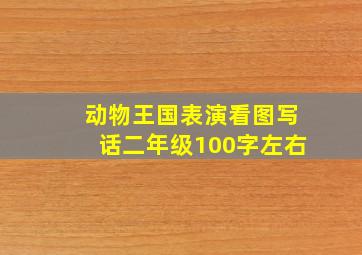 动物王国表演看图写话二年级100字左右